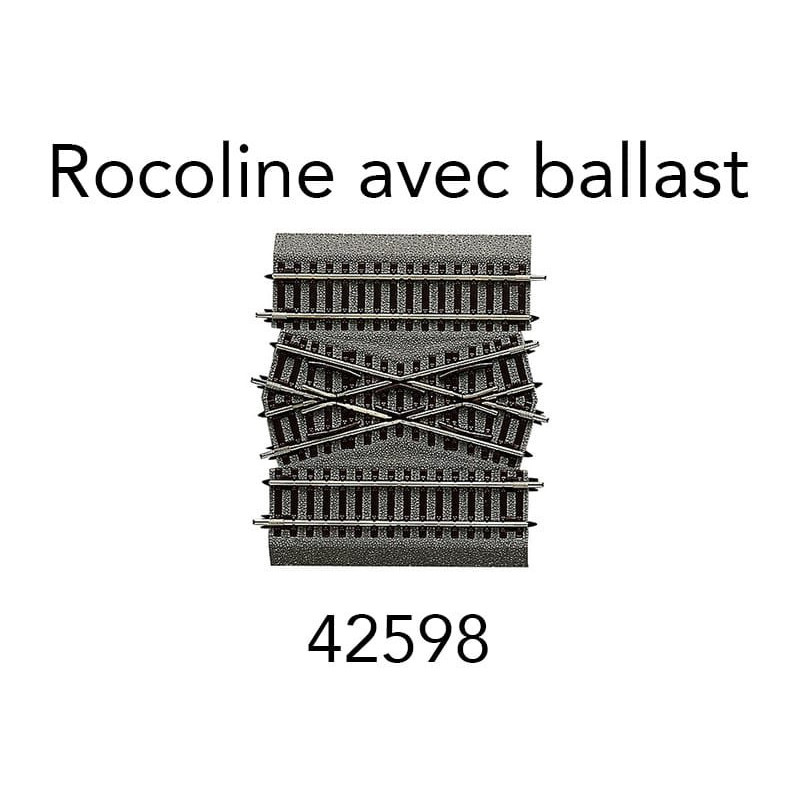 Rocoline avec ballast

42598